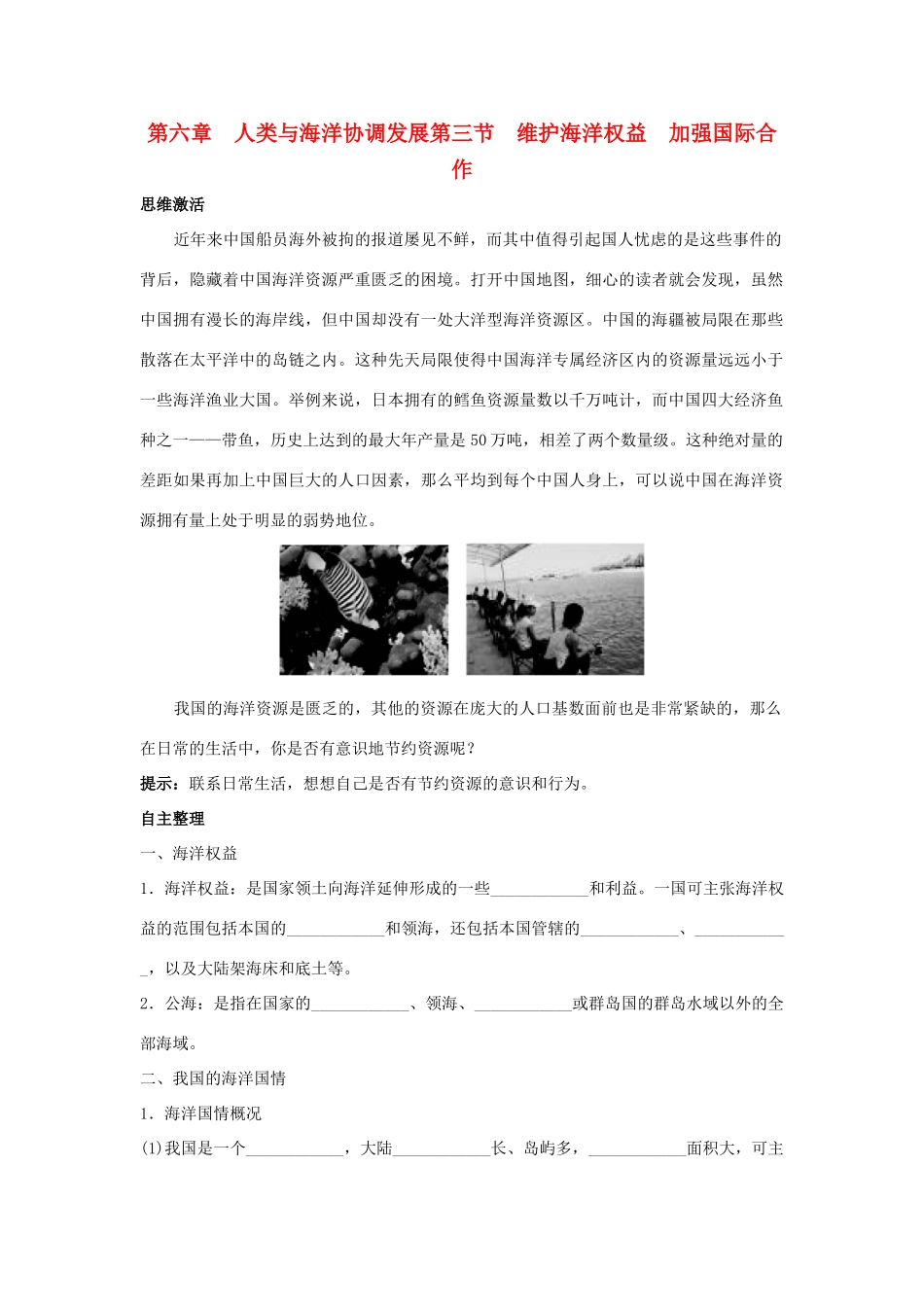 第六章　人类与海洋协调发展第三节　维护海洋权益　加强国际合作

思维激活

近年来中国船员海外被拘的报道屡见不鲜，而其中值得引起国人忧虑的是这些事件的背后，隐藏着中国海洋资源严重匮乏的困境。打开中国地图，细心的读者就会发现，虽然中国拥有漫长的海岸线，但中国却没有一处大洋型海洋资源区。中国的海疆被局限在那些散落在太平洋中的岛链之内。这种先天局限使得中国海洋专属经济区内的资源量远远小于一些海洋渔业大国。举例来说，日本拥有的鳕鱼资源量数以千万吨计，而中国四大经济鱼种之一——带鱼，历史上达到的最大年产量是50万吨，相差了两个数量级。这种绝对量的差距如果再加上中国巨大的人口因素，那么平均到每个中国人身上，可以说中国在海洋资源拥有量上处于明显的弱势地位。

我国的海洋资源是匮乏的，其他的资源在庞大的人口基数面前也是非常紧缺的，那么在日常的生活中，你是否有意识地节约资源呢？

提示：联系日常生活，想想自己是否有节约资源的意识和行为。

自主整理

一、海洋权益

1．海洋权益：是国家领土向海洋延伸形成的一些____________和利益。一国可主张海洋权益的范围包括本国的____________和领海，还包括本国管辖的____________、____________，以及大陆架海床和底土等。

2．公海：是指在国家的____________、领海、____________或群岛国的群岛水域以外的全部海域。

二、我国的海洋国情

1．海洋国情概况

(1)我国是一个____________，大陆____________长、岛屿多，____________面积大，可主